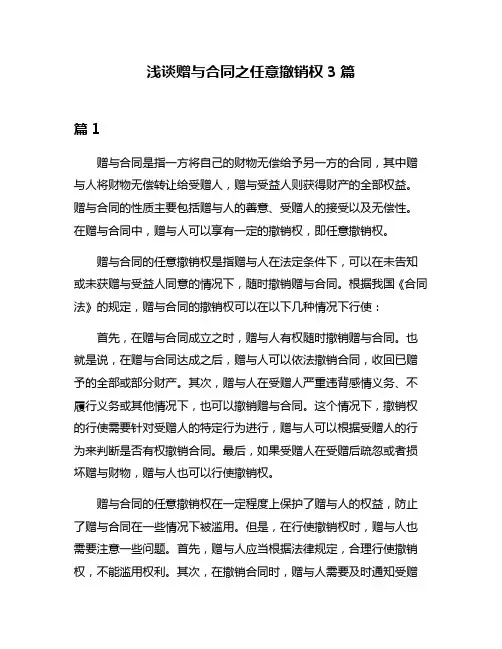 浅谈赠与合同之任意撤销权 3 篇

篇 1

赠与合同是指一方将自己的财物无偿给予另一方的合同，其中赠与人将财物无偿转让给受赠人，赠与受益人则获得财产的全部权益。赠与合同的性质主要包括赠与人的善意、受赠人的接受以及无偿性。在赠与合同中，赠与人可以享有一定的撤销权，即任意撤销权。

赠与合同的任意撤销权是指赠与人在法定条件下，可以在未告知或未获赠与受益人同意的情况下，随时撤销赠与合同。根据我国《合同法》的规定，赠与合同的撤销权可以在以下几种情况下行使：

首先，在赠与合同成立之时，赠与人有权随时撤销赠与合同。也就是说，在赠与合同达成之后，赠与人可以依法撤销合同，收回已赠予的全部或部分财产。其次，赠与人在受赠人严重违背感情义务、不履行义务或其他情况下，也可以撤销赠与合同。这个情况下，撤销权的行使需要针对受赠人的特定行为进行，赠与人可以根据受赠人的行为来判断是否有权撤销合同。最后，如果受赠人在受赠后疏忽或者损坏赠与财物，赠与人也可以行使撤销权。

赠与合同的任意撤销权在一定程度上保护了赠与人的权益，防止了赠与合同在一些情况下被滥用。但是，在行使撤销权时，赠与人也需要注意一些问题。首先，赠与人应当根据法律规定，合理行使撤销权，不能滥用权利。其次，在撤销合同时，赠与人需要及时通知受赠